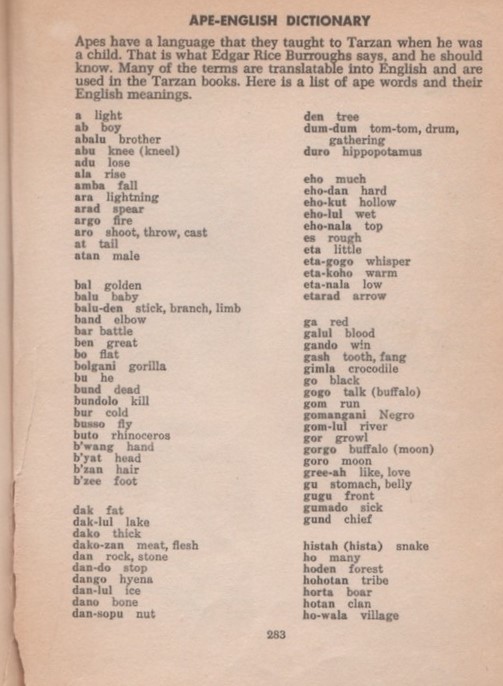 APE-ENGLISH DICTIONARY

Apes have a language that they taught to Tarzan when he was a child. That is what Edgar Rice Burroughs says, and he should know. Many of the terms are translatable into English and are used in the Tarzan books. Here is a list of ape words and their English meanings.

a light
ab boy
abalu brother
abu knee (kneel)
adu lose
ala rise
amba fall
ara lightning
arad spear
argo fire
aro shoot, throw, cast
at tail
atan male

bal golden
balu baby
balu-den stick, branch, limb
band elbow
bar battle
ben great
bo flat
bolgani gorilla
bu he
bund dead
bundolo kill
bur cold
busso fly
buto rhinoceros
b'wang hand
b'yat head
b'zan hair
b'zee foot

dak fat
dak-lul lake
dako thick
dako-zan meat, flesh
dan rock, stone
dan-do stop
dango hyena
dan-lul ice
dano bone
dan-sopu nut

den tree
dum-dum tom-tom, drum, gathering
duro hippopotamus

eho much
eho-dan hard
eho-kut hollow
eho-lul wet
eho-nala top
es rough
eta little
eta-gogo whisper
eta-koho warm
eta-nala low
etarad arrow

ga red
galul blood
gando win
gash tooth, fang
gimla crocodile
go black
gogo talk (buffalo)
gom run
gomangani Negro
gom-lul river
gor growl
gorgo buffalo (moon)
goro moon
gree-ah like, love
gu stomach, belly
gugu front
gumado sick
gund chief

histah (hista) snake
ho many
hoden forest
hohotan tribe
horta boar
hotan clan
ho-wala village

283